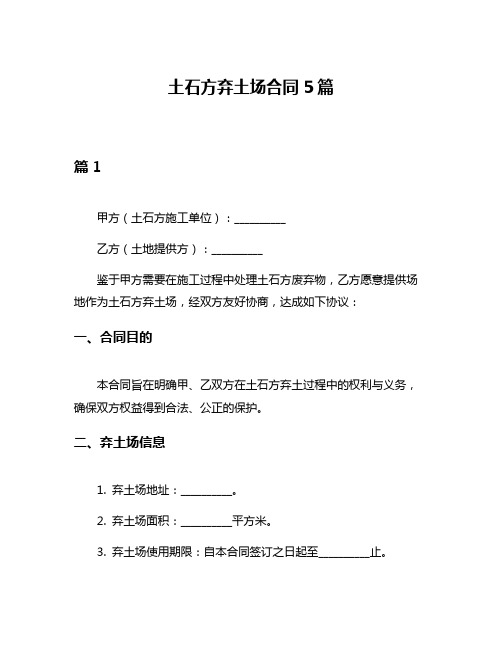 土石方弃土场合同 5 篇

篇 1

甲方（土石方施工单位）：__________

乙方（土地提供方）：__________

鉴于甲方需要在施工过程中处理土石方废弃物，乙方愿意提供场地作为土石方弃土场，经双方友好协商，达成如下协议：

一、合同目的

本合同旨在明确甲、乙双方在土石方弃土过程中的权利与义务，确保双方权益得到合法、公正的保护。

二、弃土场信息

1. 弃土场地址：__________。

2. 弃土场面积：__________平方米。

3. 弃土场使用期限：自本合同签订之日起至__________止。